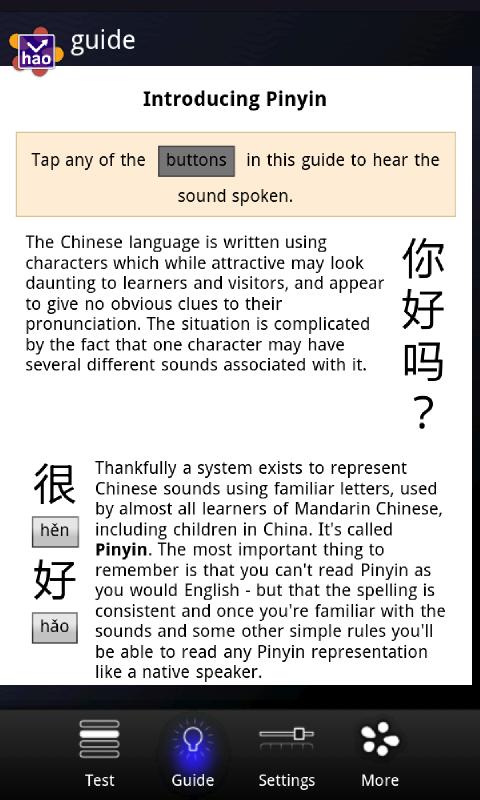 hao guide

Introducing Pinyin

Tap any of the buttons in this guide to hear the sound spoken.

The Chinese language is written using characters which while attractive may look daunting to learners and visitors, and appear to give no obvious clues to their pronunciation. The situation is complicated by the fact that one character may have several different sounds associated with it.

你好吗？

很
hěn
好
hǎo

Thankfully a system exists to represent Chinese sounds using familiar letters, used by almost all learners of Mandarin Chinese, including children in China. It's called **Pinyin**. The most important thing to remember is that you can't read Pinyin as you would English - but that the spelling is consistent and once you're familiar with the sounds and some other simple rules you'll be able to read any Pinyin representation like a native speaker.

Test Guide Settings More